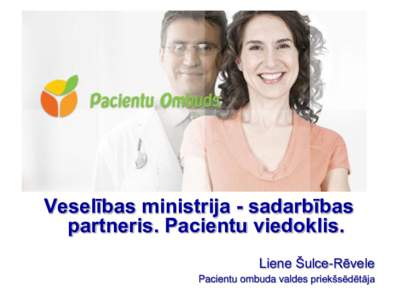 Pacientu Ombuds

Veselības ministrija - sadarbības partneris. Pacientu viedoklis.

Liene Šulce-Rēvele
Pacientu ombuda valdes priekšsēdētāja